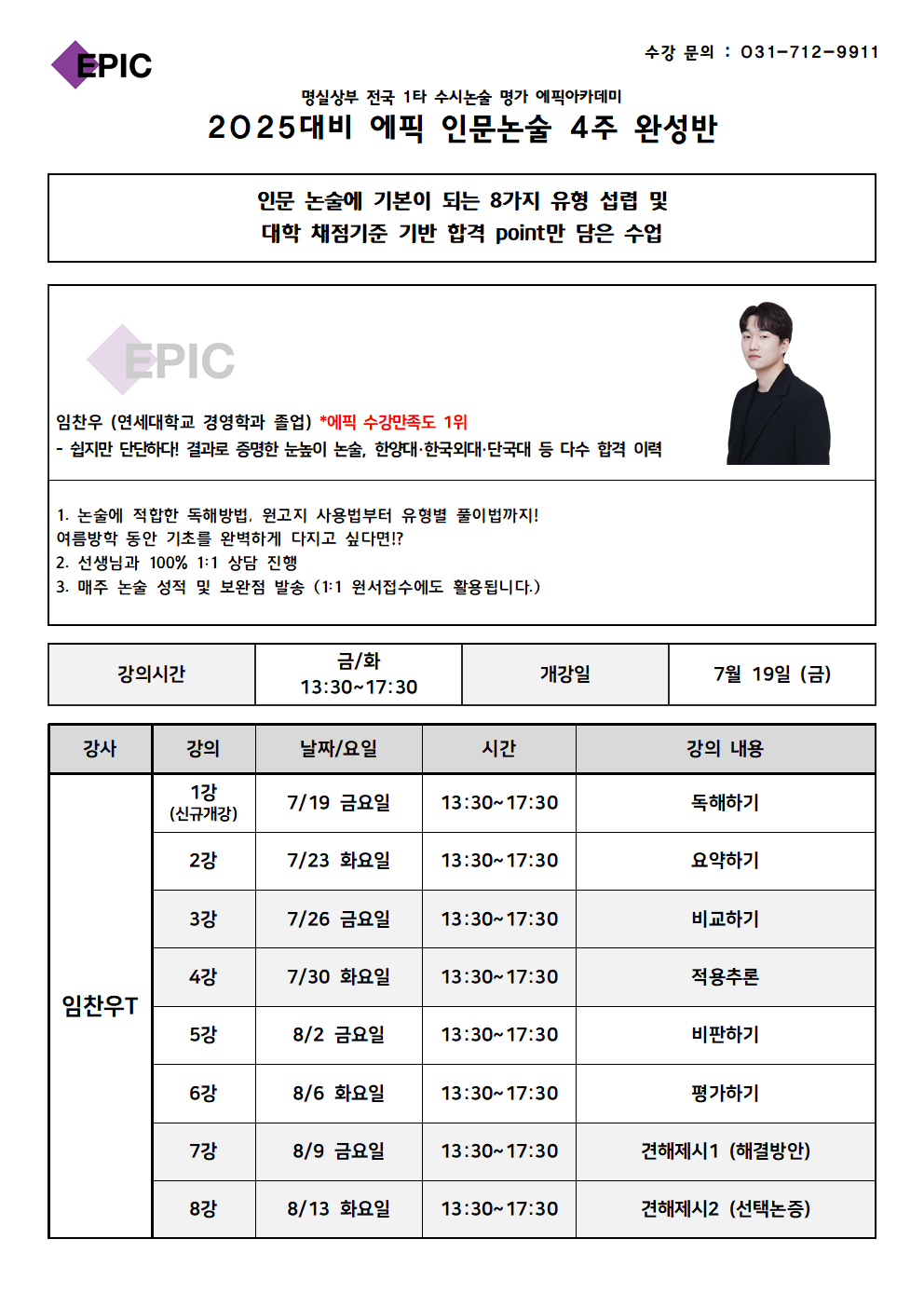 EPIC

수강 문의 : 031-712-9911

명실상부 전국 1타 수시논술 명가 에픽아카데미
2025대비 에픽 인문논술 4주 완성반

인문 논술에 기본이 되는 8가지 유형 섭렵 및
대학 채점기준 기반 합격 point만 담은 수업

EPIC

임찬우 (연세대학교 경영학과 졸업) *에픽 수강만족도 1위
- 쉽지만 단단하다! 결과로 증명한 눈높이 논술, 한양대·한국외대·단국대 등 다수 합격 이력

1. 논술에 적합한 독해방법, 원고지 사용법부터 유형별 풀이법까지!
여름방학 동안 기초를 완벽하게 다지고 싶다면!?
2. 선생님과 100% 1:1 상담 진행
3. 매주 논술 성적 및 보완점 발송 (1:1 원서접수에도 활용됩니다.)

| 강의시간 | 금/화 13:30~17:30 | 개강일 | 7월 19일 (금) |
|---|---|---|---|

| 강사 | 강의 | 날짜/요일 | 시간 | 강의 내용 |
|---|---|---|---|---|
| 임찬우T | 1강 (신규개강) | 7/19 금요일 | 13:30~17:30 | 독해하기 |
| | 2강 | 7/23 화요일 | 13:30~17:30 | 요약하기 |
| | 3강 | 7/26 금요일 | 13:30~17:30 | 비교하기 |
| | 4강 | 7/30 화요일 | 13:30~17:30 | 적용추론 |
| | 5강 | 8/2 금요일 | 13:30~17:30 | 비판하기 |
| | 6강 | 8/6 화요일 | 13:30~17:30 | 평가하기 |
| | 7강 | 8/9 금요일 | 13:30~17:30 | 견해제시1 (해결방안) |
| | 8강 | 8/13 화요일 | 13:30~17:30 | 견해제시2 (선택논증) |